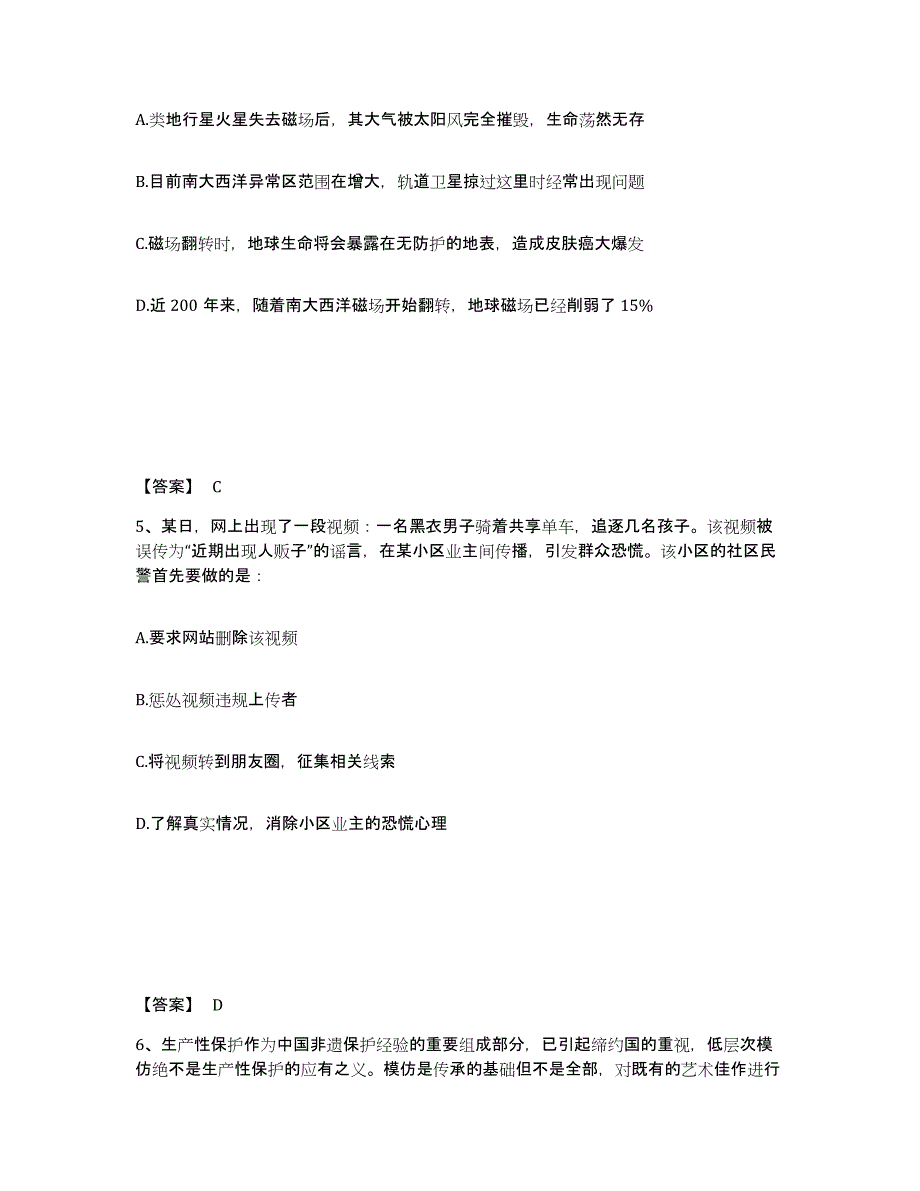 A.类地行星火星失去磁场后，其大气被太阳风完全摧毁，生命荡然无存

B.目前南大西洋异常区范围在增大，轨道卫星掠过这里时经常出现问题

C.磁场翻转时，地球生命将会暴露在无防护的地表，造成皮肤癌大爆发

D.近 200 年来，随着南大西洋磁场开始翻转，地球磁场已经削弱了 15%

【答案】 C

5、某日，网上出现了一段视频：一名黑衣男子骑着共享单车，追逐几名孩子。该视频被误传为“近期出现人贩子”的谣言，在某小区业主间传播，引发群众恐慌。该小区的社区民警首先要做的是：

A.要求网站删除该视频

B.惩处视频违规上传者

C.将视频转到朋友圈，征集相关线索

D.了解真实情况，消除小区业主的恐慌心理

【答案】 D

6、生产性保护作为中国非遗保护经验的重要组成部分，已引起缔约国的重视，低层次模仿绝不是生产性保护的应有之义。模仿是传承的基础但不是全部，对既有的艺术佳作进行